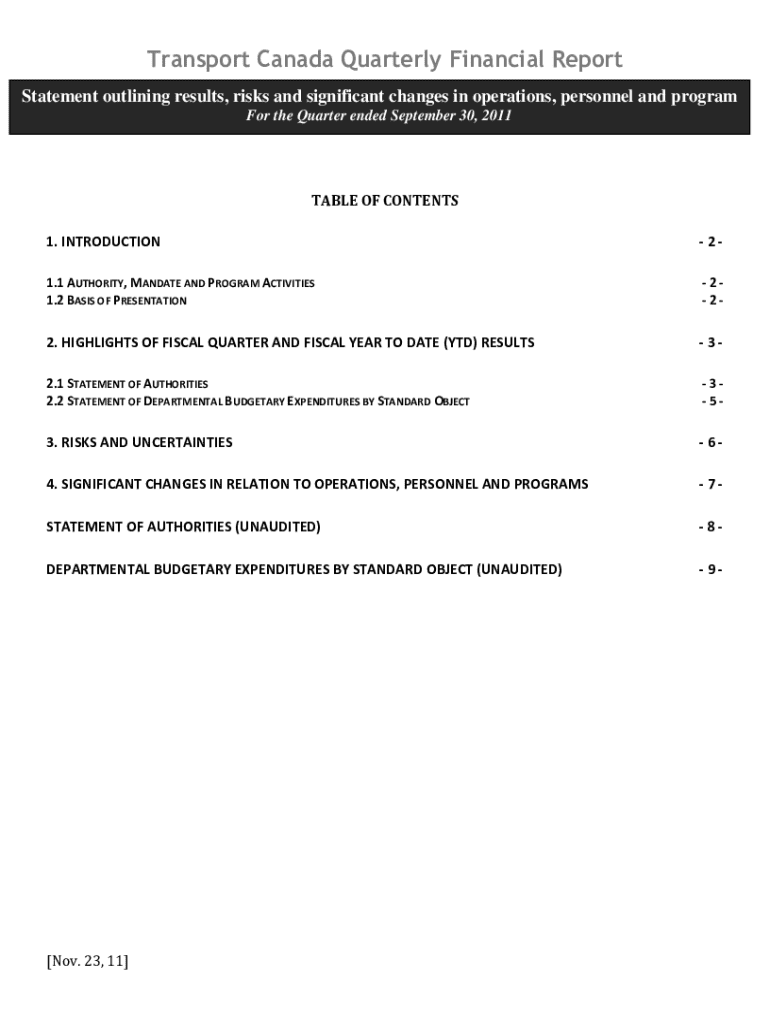 Transport Canada Quarterly Financial Report

Statement outlining results, risks and significant changes in operations, personnel and program

For the Quarter ended September 30, 2011

TABLE OF CONTENTS

1. INTRODUCTION - 2 -

1.1 AUTHORITY, MANDATE AND PROGRAM ACTIVITIES - 2 -
1.2 BASIS OF PRESENTATION - 2 -

2. HIGHLIGHTS OF FISCAL QUARTER AND FISCAL YEAR TO DATE (YTD) RESULTS - 3 -

2.1 STATEMENT OF AUTHORITIES - 3 -
2.2 STATEMENT OF DEPARTMENTAL BUDGETARY EXPENDITURES BY STANDARD OBJECT - 5 -

3. RISKS AND UNCERTAINTIES - 6 -

4. SIGNIFICANT CHANGES IN RELATION TO OPERATIONS, PERSONNEL AND PROGRAMS - 7 -

STATEMENT OF AUTHORITIES (UNAUDITED) - 8 -

DEPARTMENTAL BUDGETARY EXPENDITURES BY STANDARD OBJECT (UNAUDITED) - 9 -

[Nov. 23, 11]